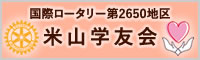 国際ロータリー第2650地区
米山学友会